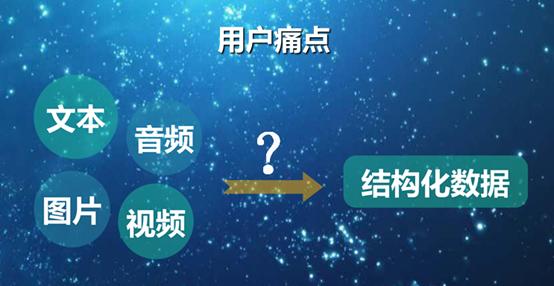 用户痛点

文本

音频

图片

视频

?

结构化数据